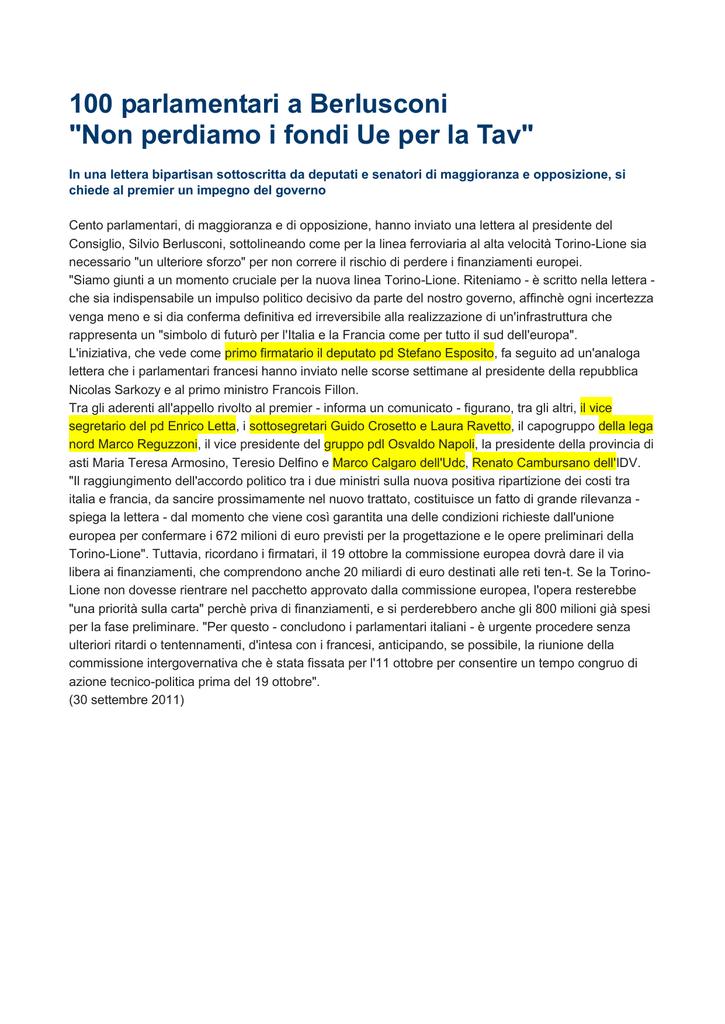 100 parlamentari a Berlusconi
"Non perdiamo i fondi Ue per la Tav"

In una lettera bipartisan sottoscritta da deputati e senatori di maggioranza e opposizione, si chiede al premier un impegno del governo

Cento parlamentari, di maggioranza e di opposizione, hanno inviato una lettera al presidente del Consiglio, Silvio Berlusconi, sottolineando come per la linea ferroviaria al alta velocità Torino-Lione sia necessario "un ulteriore sforzo" per non correre il rischio di perdere i finanziamenti europei.
"Siamo giunti a un momento cruciale per la nuova linea Torino-Lione. Riteniamo - è scritto nella lettera - che sia indispensabile un impulso politico decisivo da parte del nostro governo, affinchè ogni incertezza venga meno e si dia conferma definitiva ed irreversibile alla realizzazione di un'infrastruttura che rappresenta un "simbolo di futurò per l'Italia e la Francia come per tutto il sud dell'europa".
L'iniziativa, che vede come primo firmatario il deputato pd Stefano Esposito, fa seguito ad un'analoga lettera che i parlamentari francesi hanno inviato nelle scorse settimane al presidente della repubblica Nicolas Sarkozy e al primo ministro Francois Fillon.
Tra gli aderenti all'appello rivolto al premier - informa un comunicato - figurano, tra gli altri, il vice segretario del pd Enrico Letta, i sottosegretari Guido Crosetto e Laura Ravetto, il capogruppo della lega nord Marco Reguzzoni, il vice presidente del gruppo pdl Osvaldo Napoli, la presidente della provincia di asti Maria Teresa Armosino, Teresio Delfino e Marco Calgaro dell'Udc, Renato Cambursano dell'IDV.
"Il raggiungimento dell'accordo politico tra i due ministri sulla nuova positiva ripartizione dei costi tra italia e francia, da sancire prossimamente nel nuovo trattato, costituisce un fatto di grande rilevanza - spiega la lettera - dal momento che viene così garantita una delle condizioni richieste dall'unione europea per confermare i 672 milioni di euro previsti per la progettazione e le opere preliminari della Torino-Lione". Tuttavia, ricordano i firmatari, il 19 ottobre la commissione europea dovrà dare il via libera ai finanziamenti, che comprendono anche 20 miliardi di euro destinati alle reti ten-t. Se la Torino-Lione non dovesse rientrare nel pacchetto approvato dalla commissione europea, l'opera resterebbe "una priorità sulla carta" perchè priva di finanziamenti, e si perderebbero anche gli 800 milioni già spesi per la fase preliminare. "Per questo - concludono i parlamentari italiani - è urgente procedere senza ulteriori ritardi o tentennamenti, d'intesa con i francesi, anticipando, se possibile, la riunione della commissione intergovernativa che è stata fissata per l'11 ottobre per consentire un tempo congruo di azione tecnico-politica prima del 19 ottobre".
(30 settembre 2011)